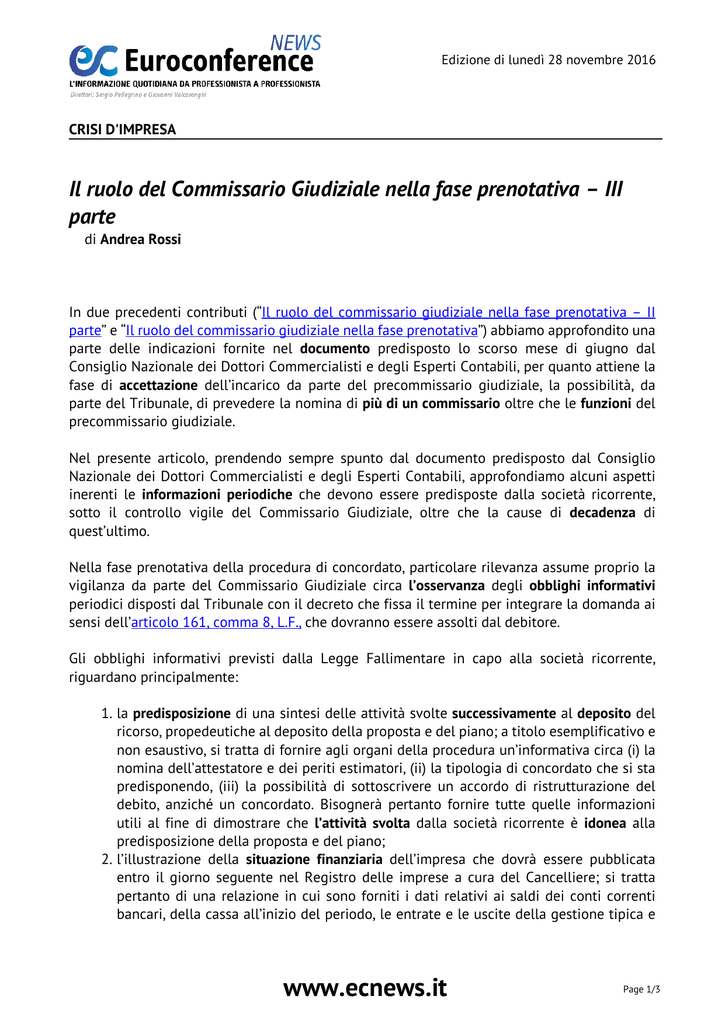 ec Euroconference NEWS
L'INFORMAZIONE QUOTIDIANA DA PROFESSIONISTA A PROFESSIONISTA
Direttori: Sergio Pellegrino e Giovanni Valcarenghi

Edizione di lunedì 28 novembre 2016

CRISI D'IMPRESA

Il ruolo del Commissario Giudiziale nella fase prenotativa – III parte

di Andrea Rossi

In due precedenti contributi ("Il ruolo del commissario giudiziale nella fase prenotativa – II parte" e "Il ruolo del commissario giudiziale nella fase prenotativa") abbiamo approfondito una parte delle indicazioni fornite nel documento predisposto lo scorso mese di giugno dal Consiglio Nazionale dei Dottori Commercialisti e degli Esperti Contabili, per quanto attiene la fase di accettazione dell'incarico da parte del precommissario giudiziale, la possibilità, da parte del Tribunale, di prevedere la nomina di più di un commissario oltre che le funzioni del precommissario giudiziale.

Nel presente articolo, prendendo sempre spunto dal documento predisposto dal Consiglio Nazionale dei Dottori Commercialisti e degli Esperti Contabili, approfondiamo alcuni aspetti inerenti le informazioni periodiche che devono essere predisposte dalla società ricorrente, sotto il controllo vigile del Commissario Giudiziale, oltre che la cause di decadenza di quest'ultimo.

Nella fase prenotativa della procedura di concordato, particolare rilevanza assume proprio la vigilanza da parte del Commissario Giudiziale circa l'osservanza degli obblighi informativi periodici disposti dal Tribunale con il decreto che fissa il termine per integrare la domanda ai sensi dell'articolo 161, comma 8, L.F., che dovranno essere assolti dal debitore.

Gli obblighi informativi previsti dalla Legge Fallimentare in capo alla società ricorrente, riguardano principalmente:

1. la predisposizione di una sintesi delle attività svolte successivamente al deposito del ricorso, propedeutiche al deposito della proposta e del piano; a titolo esemplificativo e non esaustivo, si tratta di fornire agli organi della procedura un'informativa circa (i) la nomina dell'attestatore e dei periti estimatori, (ii) la tipologia di concordato che si sta predisponendo, (iii) la possibilità di sottoscrivere un accordo di ristrutturazione del debito, anziché un concordato. Bisognerà pertanto fornire tutte quelle informazioni utili al fine di dimostrare che l'attività svolta dalla società ricorrente è idonea alla predisposizione della proposta e del piano;
2. l'illustrazione della situazione finanziaria dell'impresa che dovrà essere pubblicata entro il giorno seguente nel Registro delle imprese a cura del Cancelliere; si tratta pertanto di una relazione in cui sono forniti i dati relativi ai saldi dei conti correnti bancari, della cassa all'inizio del periodo, le entrate e le uscite della gestione tipica e

www.ecnews.it

Page 1/3